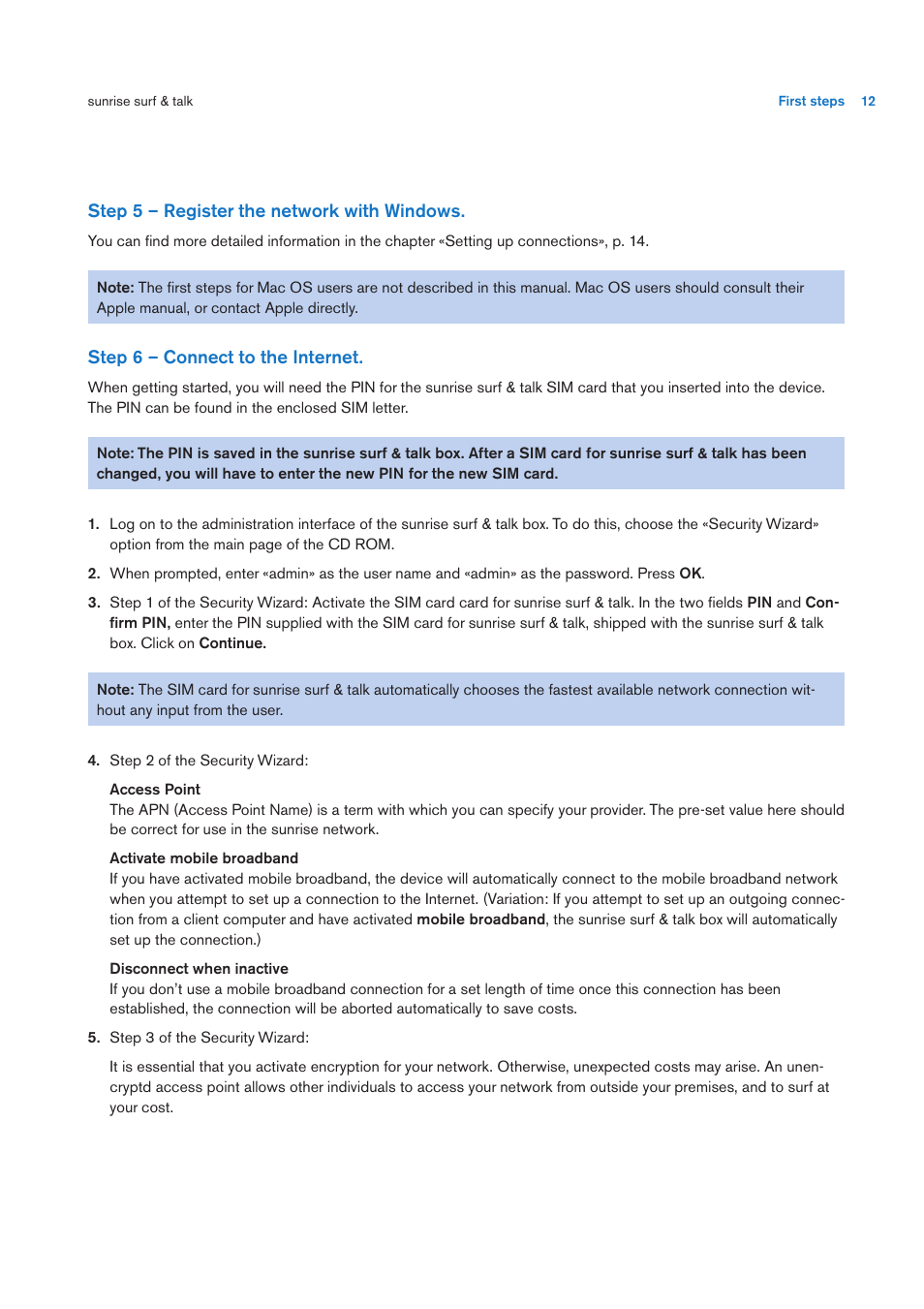 sunrise surf & talk

First steps 12

Step 5 – Register the network with Windows.

You can find more detailed information in the chapter «Setting up connections», p. 14.

Note: The first steps for Mac OS users are not described in this manual. Mac OS users should consult their Apple manual, or contact Apple directly.

Step 6 – Connect to the Internet.

When getting started, you will need the PIN for the sunrise surf & talk SIM card that you inserted into the device. The PIN can be found in the enclosed SIM letter.

Note: The PIN is saved in the sunrise surf & talk box. After a SIM card for sunrise surf & talk has been changed, you will have to enter the new PIN for the new SIM card.

1. Log on to the administration interface of the sunrise surf & talk box. To do this, choose the «Security Wizard» option from the main page of the CD ROM.

2. When prompted, enter «admin» as the user name and «admin» as the password. Press OK.

3. Step 1 of the Security Wizard: Activate the SIM card card for sunrise surf & talk. In the two fields PIN and Confirm PIN, enter the PIN supplied with the SIM card for sunrise surf & talk, shipped with the sunrise surf & talk box. Click on Continue.

Note: The SIM card for sunrise surf & talk automatically chooses the fastest available network connection without any input from the user.

4. Step 2 of the Security Wizard:

Access Point
The APN (Access Point Name) is a term with which you can specify your provider. The pre-set value here should be correct for use in the sunrise network.

Activate mobile broadband
If you have activated mobile broadband, the device will automatically connect to the mobile broadband network when you attempt to set up a connection to the Internet. (Variation: If you attempt to set up an outgoing connection from a client computer and have activated mobile broadband, the sunrise surf & talk box will automatically set up the connection.)

Disconnect when inactive
If you don't use a mobile broadband connection for a set length of time once this connection has been established, the connection will be aborted automatically to save costs.

5. Step 3 of the Security Wizard:

It is essential that you activate encryption for your network. Otherwise, unexpected costs may arise. An unencryptd access point allows other individuals to access your network from outside your premises, and to surf at your cost.